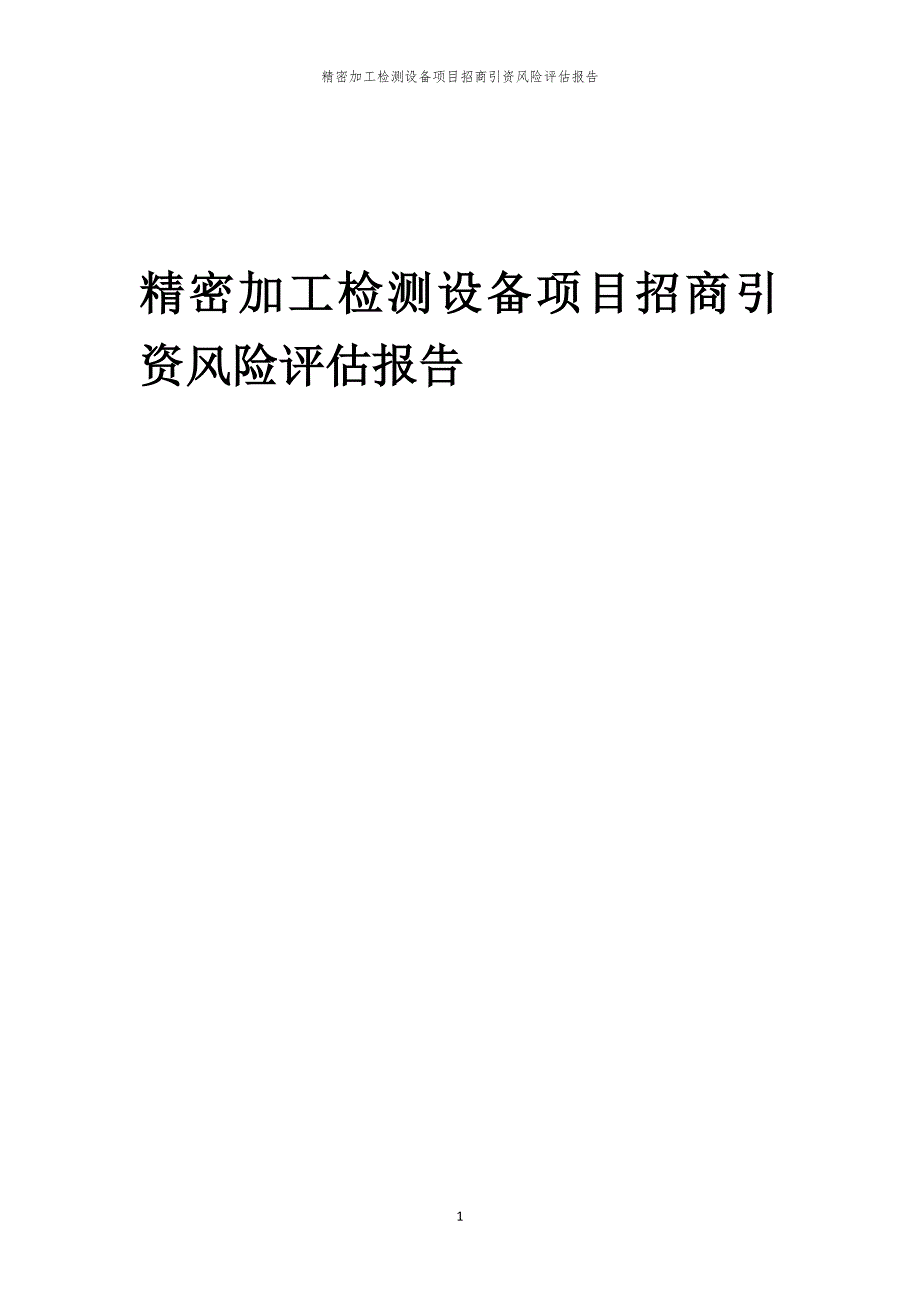 精密加工检测设备项目招商引资风险评估报告

精密加工检测设备项目招商引资风险评估报告

1